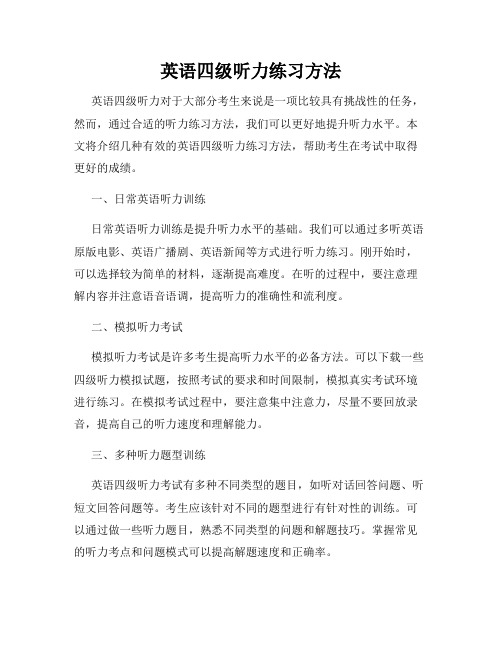 英语四级听力练习方法

英语四级听力对于大部分考生来说是一项比较具有挑战性的任务，然而，通过合适的听力练习方法，我们可以更好地提升听力水平。本文将介绍几种有效的英语四级听力练习方法，帮助考生在考试中取得更好的成绩。

一、日常英语听力训练

日常英语听力训练是提升听力水平的基础。我们可以通过多听英语原版电影、英语广播剧、英语新闻等方式进行听力练习。刚开始时，可以选择较为简单的材料，逐渐提高难度。在听的过程中，要注意理解内容并注意语音语调，提高听力的准确性和流利度。

二、模拟听力考试

模拟听力考试是许多考生提高听力水平的必备方法。可以下载一些四级听力模拟试题，按照考试的要求和时间限制，模拟真实考试环境进行练习。在模拟考试过程中，要注意集中注意力，尽量不要回放录音，提高自己的听力速度和理解能力。

三、多种听力题型训练

英语四级听力考试有多种不同类型的题目，如听对话回答问题、听短文回答问题等。考生应该针对不同的题型进行有针对性的训练。可以通过做一些听力题目，熟悉不同类型的问题和解题技巧。掌握常见的听力考点和问题模式可以提高解题速度和正确率。